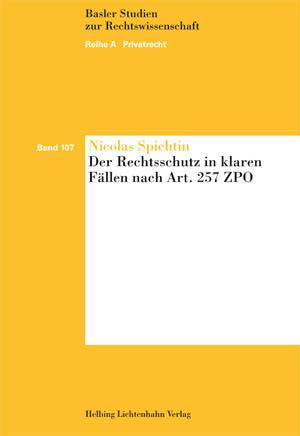 Basler Studien
zur Rechtswissenschaft

Reihe A Privatrecht

Band 107

Nicolas Spichtin

Der Rechtsschutz in klaren Fällen nach Art. 257 ZPO

Helbing Lichtenhahn Verlag